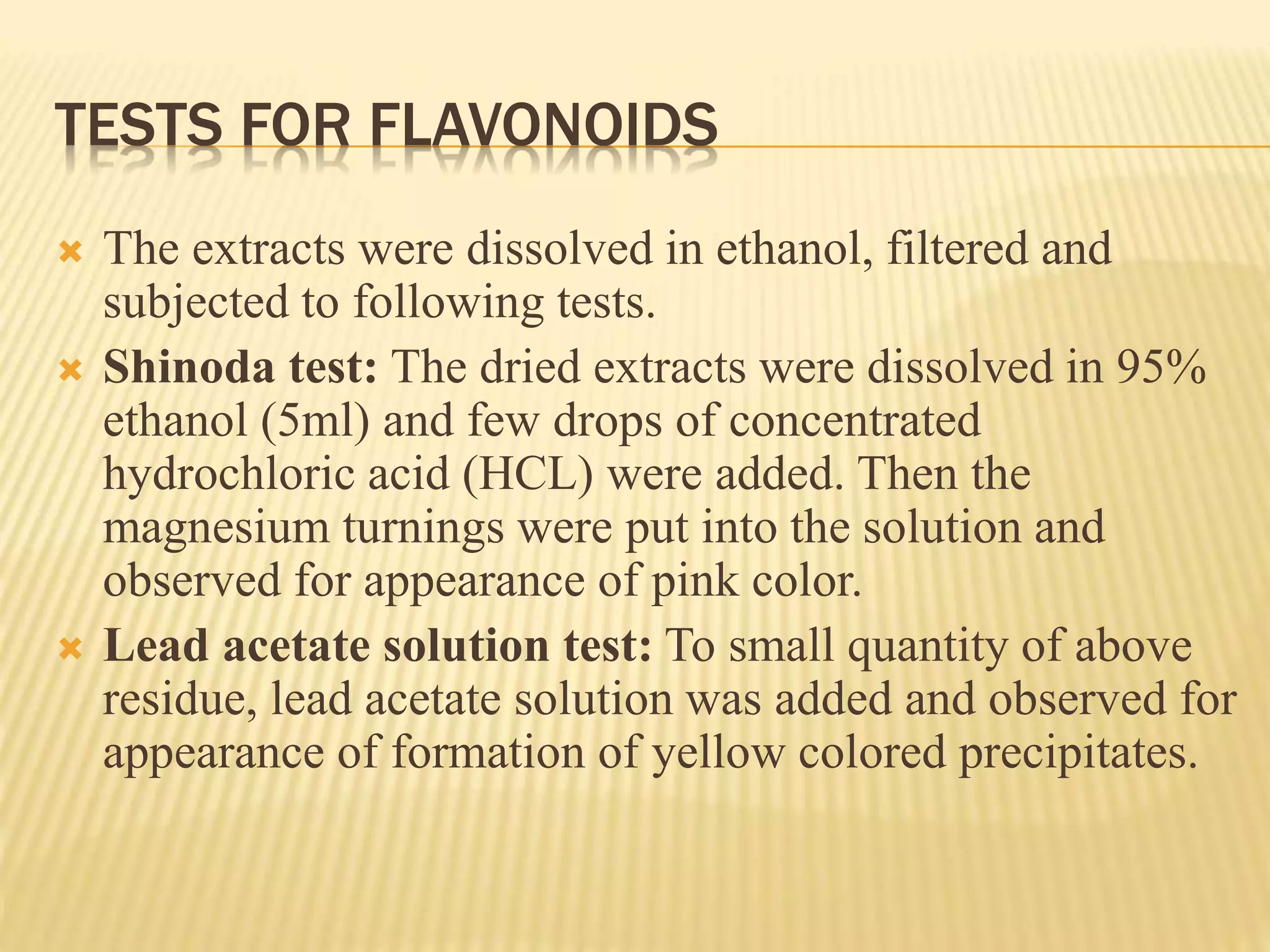 TESTS FOR FLAVONOIDS

The extracts were dissolved in ethanol, filtered and subjected to following tests.

Shinoda test: The dried extracts were dissolved in 95% ethanol (5ml) and few drops of concentrated hydrochloric acid (HCL) were added. Then the magnesium turnings were put into the solution and observed for appearance of pink color.

Lead acetate solution test: To small quantity of above residue, lead acetate solution was added and observed for appearance of formation of yellow colored precipitates.